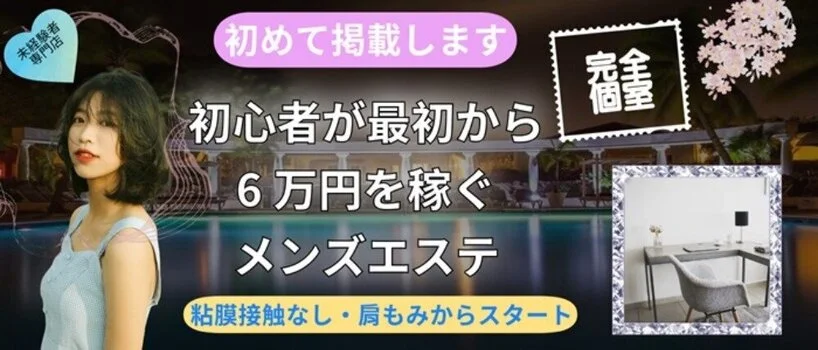 未経験者専門店

初めて掲載します

完全個室

初心者が最初から
６万円を稼ぐ
メンズエステ

粘膜接触なし・肩もみからスタート